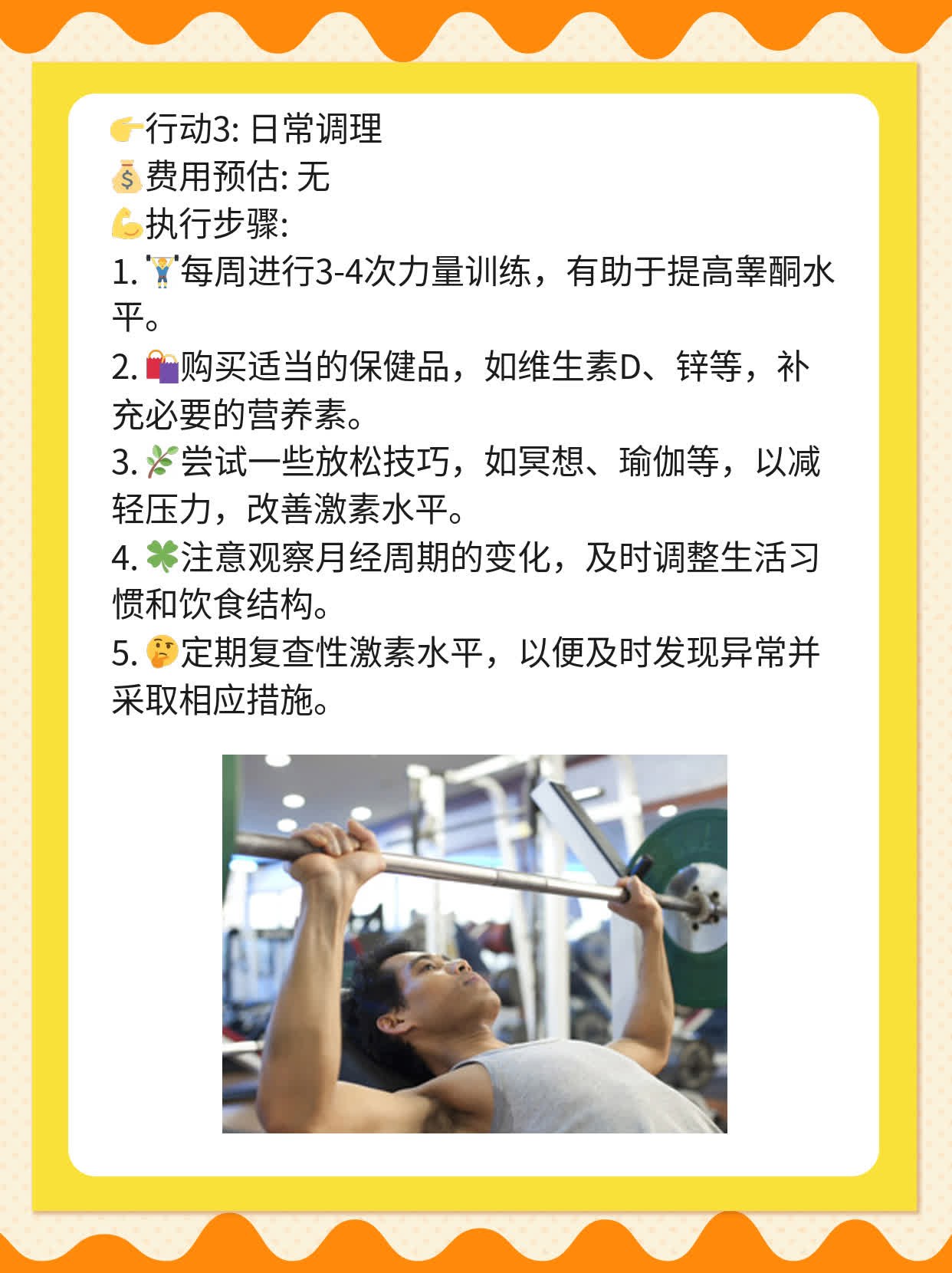 👉行动3: 日常调理
💰费用预估: 无
💪执行步骤:
1. 🏋每周进行3-4次力量训练，有助于提高睾酮水平。
2. 🛍购买适当的保健品，如维生素D、锌等，补充必要的营养素。
3. 🌿尝试一些放松技巧，如冥想、瑜伽等，以减轻压力，改善激素水平。
4. 🍀注意观察月经周期的变化，及时调整生活习惯和饮食结构。
5. 🤔定期复查性激素水平，以便及时发现异常并采取相应措施。